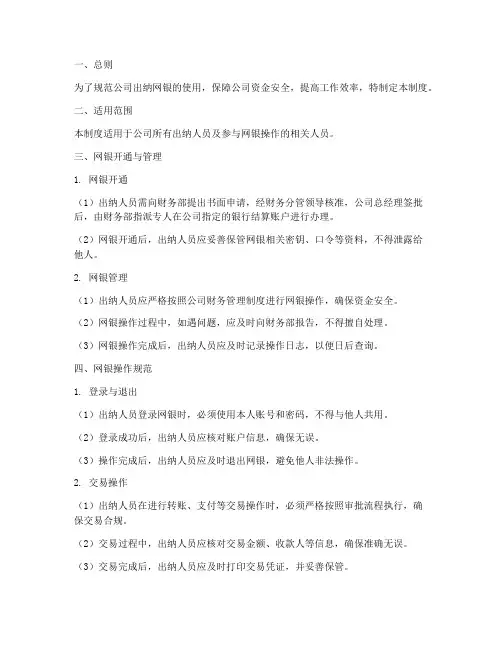 一、总则

为了规范公司出纳网银的使用，保障公司资金安全，提高工作效率，特制定本制度。

二、适用范围

本制度适用于公司所有出纳人员及参与网银操作的相关人员。

三、网银开通与管理

1. 网银开通

（1）出纳人员需向财务部提出书面申请，经财务分管领导核准，公司总经理签批后，由财务部指派专人在公司指定的银行结算账户进行办理。

（2）网银开通后，出纳人员应妥善保管网银相关密钥、口令等资料，不得泄露给他人。

2. 网银管理

（1）出纳人员应严格按照公司财务管理制度进行网银操作，确保资金安全。

（2）网银操作过程中，如遇问题，应及时向财务部报告，不得擅自处理。

（3）网银操作完成后，出纳人员应及时记录操作日志，以便日后查询。

四、网银操作规范

1. 登录与退出

（1）出纳人员登录网银时，必须使用本人账号和密码，不得与他人共用。

（2）登录成功后，出纳人员应核对账户信息，确保无误。

（3）操作完成后，出纳人员应及时退出网银，避免他人非法操作。

2. 交易操作

（1）出纳人员在进行转账、支付等交易操作时，必须严格按照审批流程执行，确保交易合规。

（2）交易过程中，出纳人员应核对交易金额、收款人等信息，确保准确无误。

（3）交易完成后，出纳人员应及时打印交易凭证，并妥善保管。